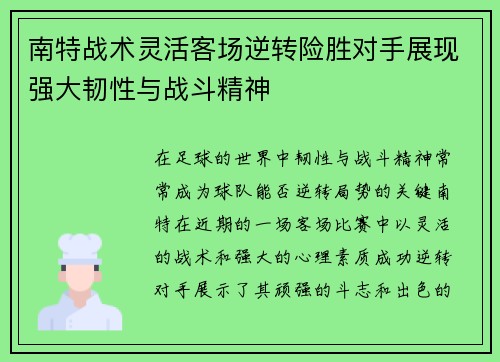 南特战术灵活客场逆转险胜对手展现强大韧性与战斗精神

在足球的世界中韧性与战斗精神常常成为球队能否逆转局势的关键南特在近期的一场客场比赛中以灵活的战术和强大的心理素质成功逆转对手展示了其顽强的斗志和出色的